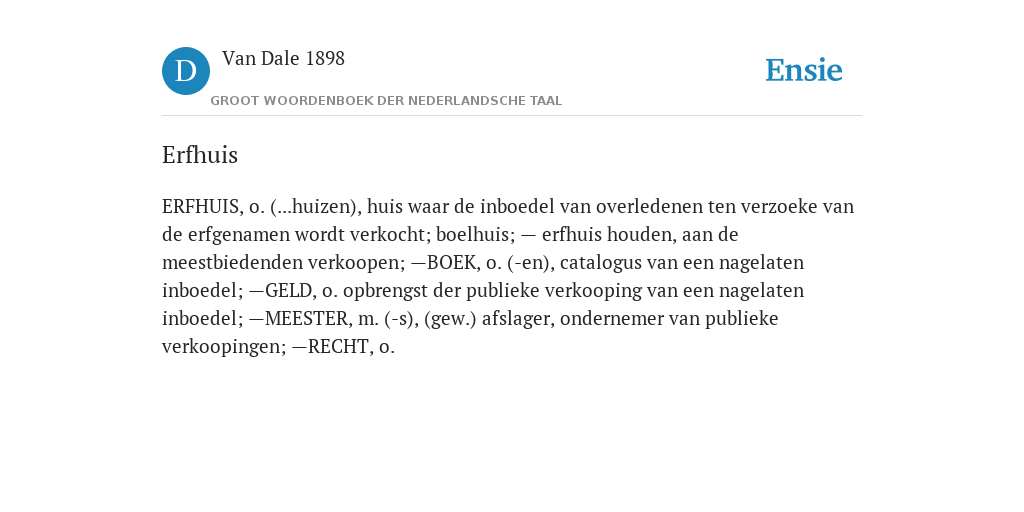 D

Van Dale 1898

GROOT WOORDENBOEK DER NEDERLANDSCHE TAAL

Ensie

Erfhuis

ERFHUIS, o. (...huizen), huis waar de inboedel van overledenen ten verzoeke van de erfgenamen wordt verkocht; boelhuis; — erfhuis houden, aan de meestbiedenden verkoopen; —BOEK, o. (-en), catalogus van een nagelaten inboedel; —GELD, o. opbrengst der publieke verkooping van een nagelaten inboedel; —MEESTER, m. (-s), (gew.) afslager, ondernemer van publieke verkoopingen; —RECHT, o.